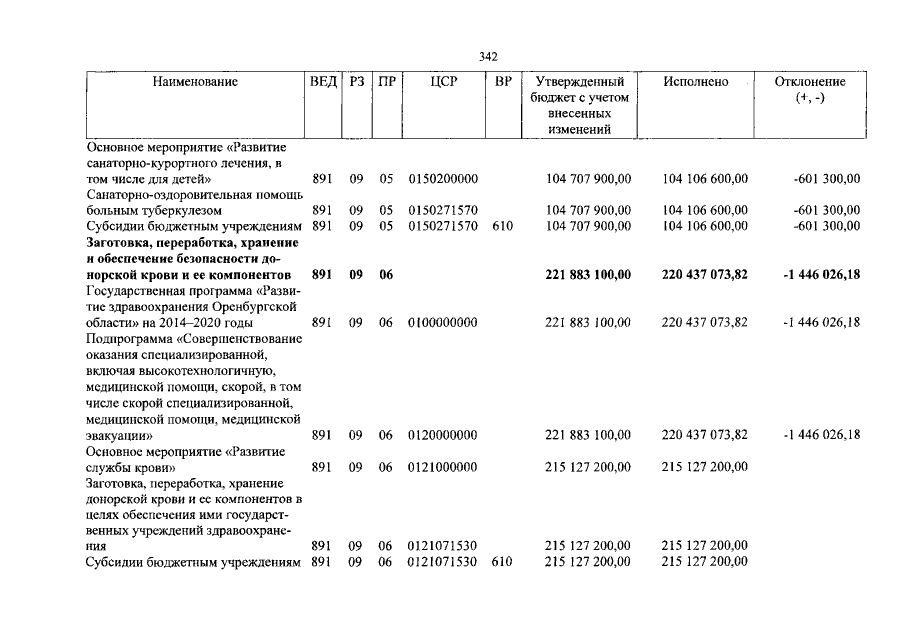 342

| Наименование | ВЕД | РЗ | ПР | ЦСР | ВР | Утвержденный бюджет с учетом внесенных изменений | Исполнено | Отклонение (+, -) |
|---|---|---|---|---|---|---|---|---|
| Основное мероприятие «Развитие санаторно-курортного лечения, в том числе для детей» | 891 | 09 | 05 | 0150200000 | | 104 707 900,00 | 104 106 600,00 | -601 300,00 |
| Санаторно-оздоровительная помощь больным туберкулезом | 891 | 09 | 05 | 0150271570 | | 104 707 900,00 | 104 106 600,00 | -601 300,00 |
| Субсидии бюджетным учреждениям | 891 | 09 | 05 | 0150271570 | 610 | 104 707 900,00 | 104 106 600,00 | -601 300,00 |
| Заготовка, переработка, хранение и обеспечение безопасности донорской крови и ее компонентов | 891 | 09 | 06 | | | 221 883 100,00 | 220 437 073,82 | -1 446 026,18 |
| Государственная программа «Развитие здравоохранения Оренбургской области» на 2014–2020 годы | 891 | 09 | 06 | 0100000000 | | 221 883 100,00 | 220 437 073,82 | -1 446 026,18 |
| Подпрограмма «Совершенствование оказания специализированной, включая высокотехнологичную, медицинской помощи, скорой, в том числе скорой специализированной, медицинской помощи, медицинской эвакуации» | 891 | 09 | 06 | 0120000000 | | 221 883 100,00 | 220 437 073,82 | -1 446 026,18 |
| Основное мероприятие «Развитие службы крови» | 891 | 09 | 06 | 0121000000 | | 215 127 200,00 | 215 127 200,00 | |
| Заготовка, переработка, хранение донорской крови и ее компонентов в целях обеспечения ими государственных учреждений здравоохранения | 891 | 09 | 06 | 0121071530 | | 215 127 200,00 | 215 127 200,00 | |
| Субсидии бюджетным учреждениям | 891 | 09 | 06 | 0121071530 | 610 | 215 127 200,00 | 215 127 200,00 | |